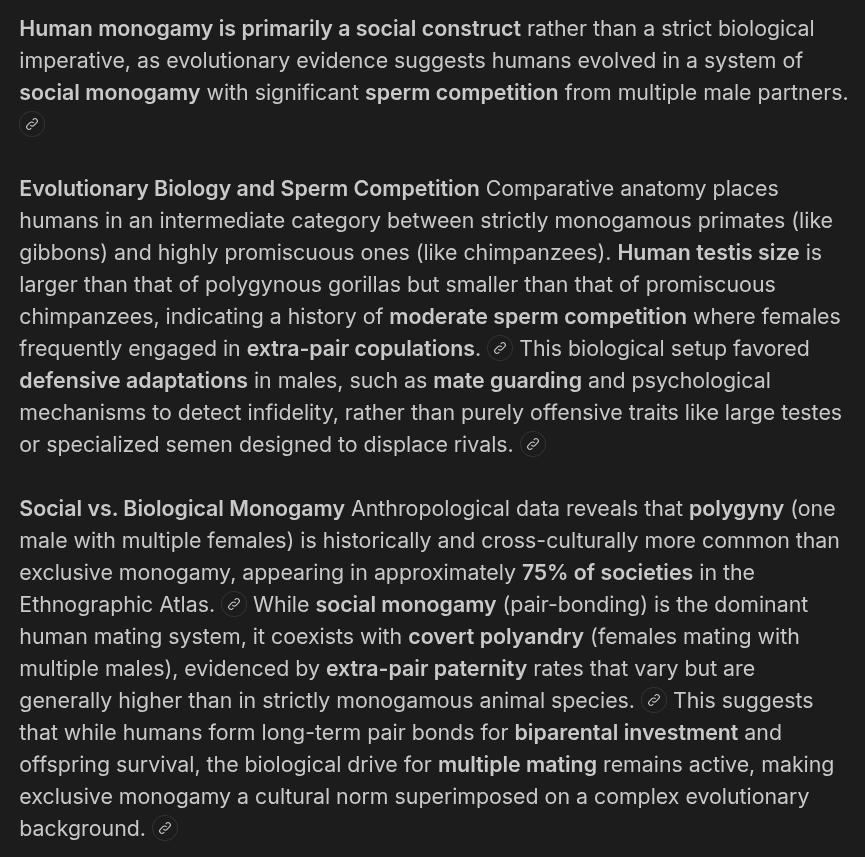 Human monogamy is primarily a social construct rather than a strict biological imperative, as evolutionary evidence suggests humans evolved in a system of social monogamy with significant sperm competition from multiple male partners.

Evolutionary Biology and Sperm Competition Comparative anatomy places humans in an intermediate category between strictly monogamous primates (like gibbons) and highly promiscuous ones (like chimpanzees). Human testis size is larger than that of polygynous gorillas but smaller than that of promiscuous chimpanzees, indicating a history of moderate sperm competition where females frequently engaged in extra-pair copulations. This biological setup favored defensive adaptations in males, such as mate guarding and psychological mechanisms to detect infidelity, rather than purely offensive traits like large testes or specialized semen designed to displace rivals.

Social vs. Biological Monogamy Anthropological data reveals that polygyny (one male with multiple females) is historically and cross-culturally more common than exclusive monogamy, appearing in approximately 75% of societies in the Ethnographic Atlas. While social monogamy (pair-bonding) is the dominant human mating system, it coexists with covert polyandry (females mating with multiple males), evidenced by extra-pair paternity rates that vary but are generally higher than in strictly monogamous animal species. This suggests that while humans form long-term pair bonds for biparental investment and offspring survival, the biological drive for multiple mating remains active, making exclusive monogamy a cultural norm superimposed on a complex evolutionary background.